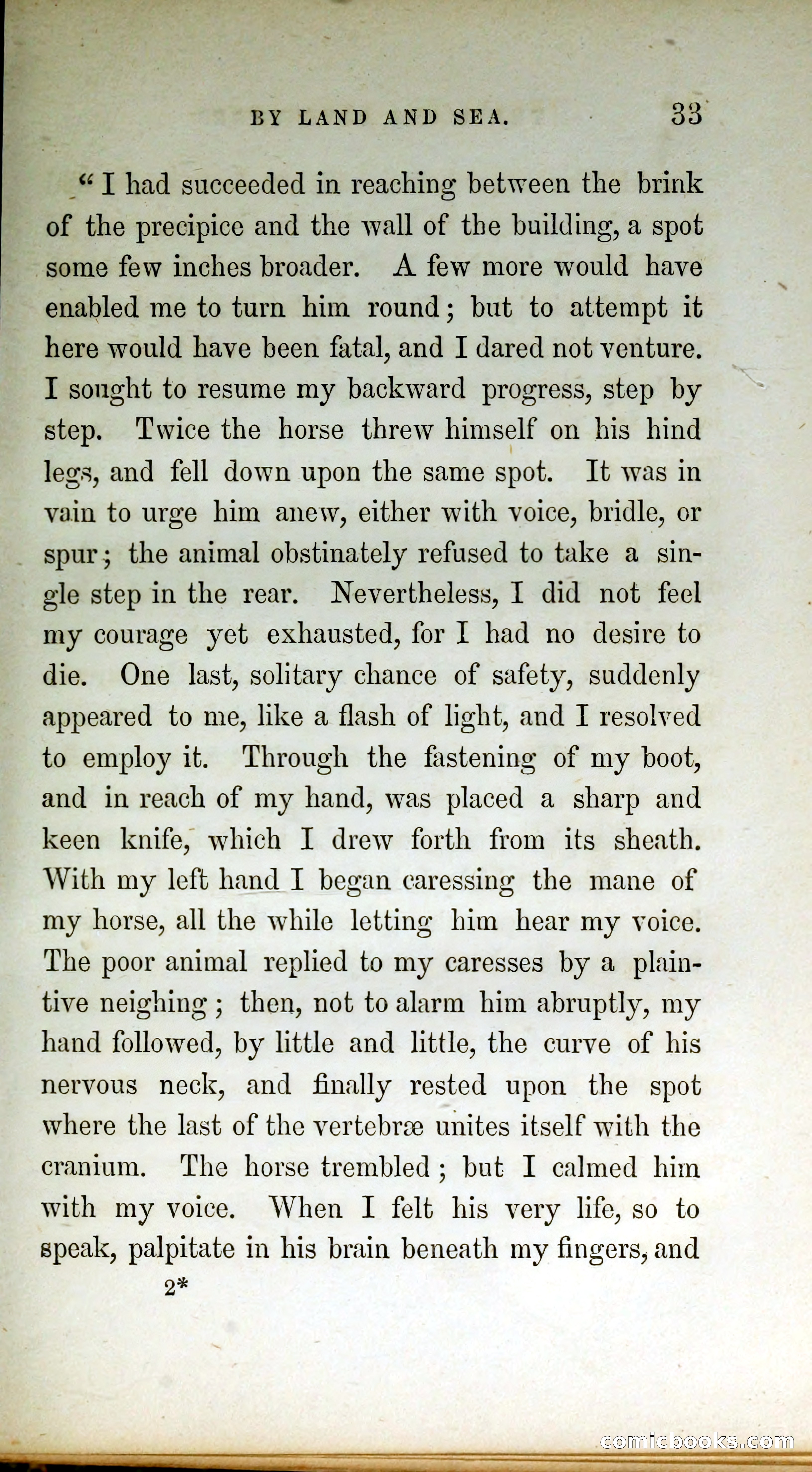 BY LAND AND SEA. 33

"I had succeeded in reaching between the brink of the precipice and the wall of the building, a spot some few inches broader. A few more would have enabled me to turn him round; but to attempt it here would have been fatal, and I dared not venture. I sought to resume my backward progress, step by step. Twice the horse threw himself on his hind legs, and fell down upon the same spot. It was in vain to urge him anew, either with voice, bridle, or spur; the animal obstinately refused to take a single step in the rear. Nevertheless, I did not feel my courage yet exhausted, for I had no desire to die. One last, solitary chance of safety, suddenly appeared to me, like a flash of light, and I resolved to employ it. Through the fastening of my boot, and in reach of my hand, was placed a sharp and keen knife, which I drew forth from its sheath. With my left hand I began caressing the mane of my horse, all the while letting him hear my voice. The poor animal replied to my caresses by a plaintive neighing; then, not to alarm him abruptly, my hand followed, by little and little, the curve of his nervous neck, and finally rested upon the spot where the last of the vertebræ unites itself with the cranium. The horse trembled; but I calmed him with my voice. When I felt his very life, so to speak, palpitate in his brain beneath my fingers, and

2*

comicbooks.com